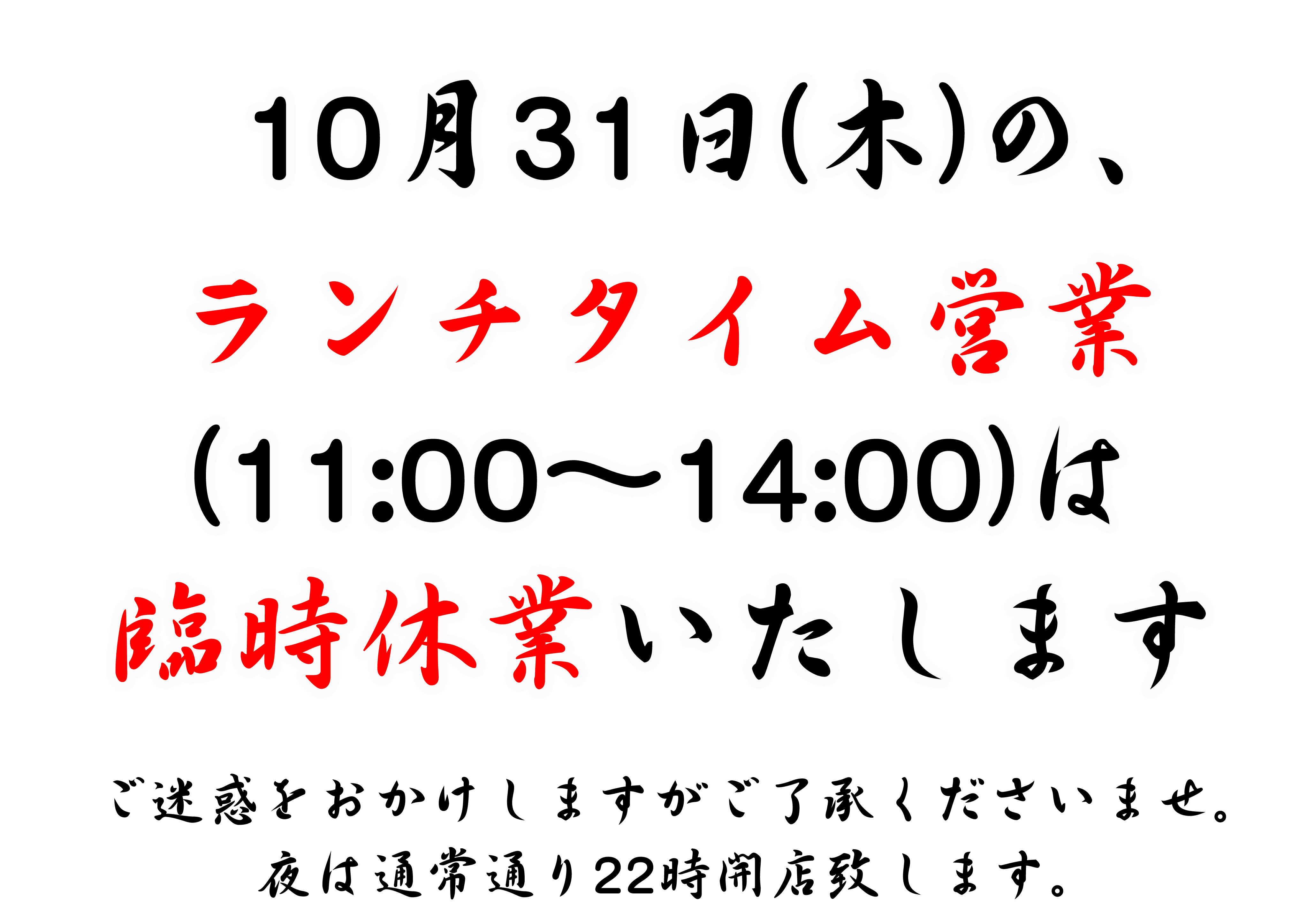 10月31日(木)の、
ランチタイム営業
(11:00〜14:00)は
臨時休業いたします

ご迷惑をおかけしますがご了承くださいませ。
夜は通常通り22時開店致します。